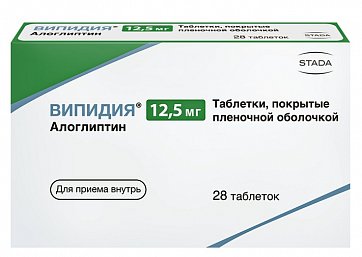 ВИПИДИЯ® 12,5 мг Таблетки, покрытые пленочной оболочкой
Алоглиптин
28 таблеток
STADA

STADA

ВИПИДИЯ® 12,5 мг Таблетки, покрытые пленочной оболочкой
Алоглиптин

Для приема внутрь

28 таблеток